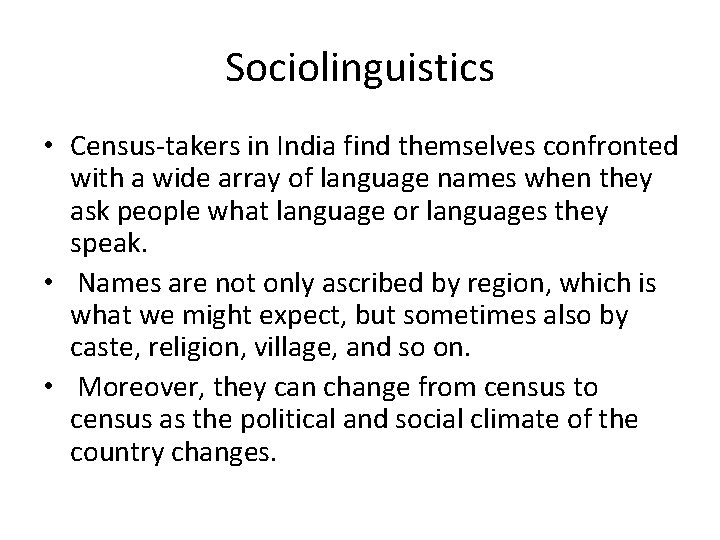 Sociolinguistics

• Census-takers in India find themselves confronted with a wide array of language names when they ask people what language or languages they speak.
• Names are not only ascribed by region, which is what we might expect, but sometimes also by caste, religion, village, and so on.
• Moreover, they can change from census to census as the political and social climate of the country changes.